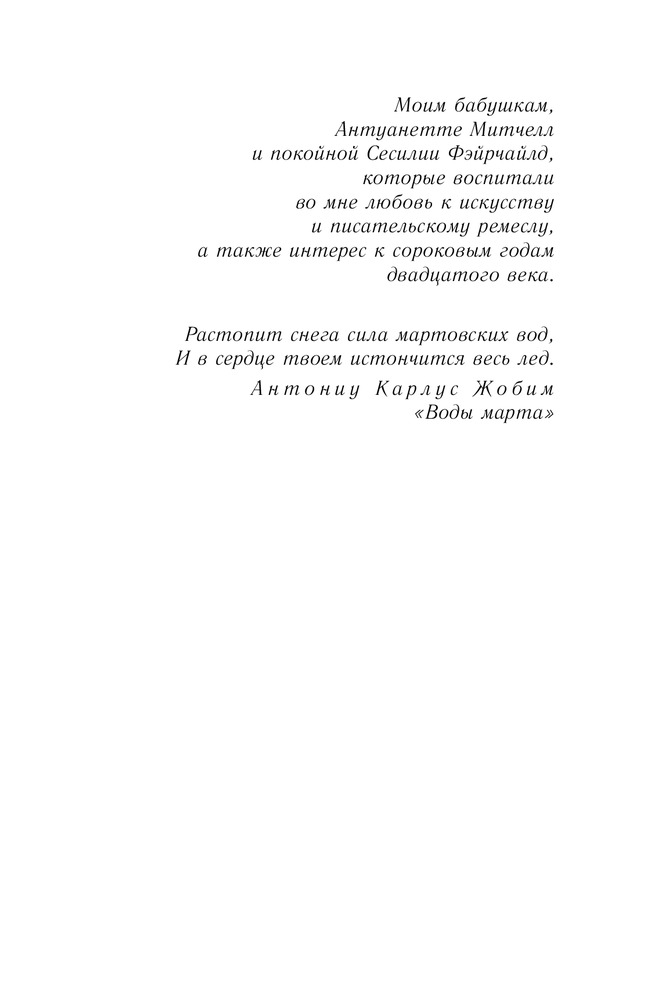 Моим бабушкам,
Антуанетте Митчелл
и покойной Сесилии Фэйрчайлд,
которые воспитали
во мне любовь к искусству
и писательскому ремеслу,
а также интерес к сороковым годам
двадцатого века.

Растопит снега сила мартовских вод,
И в сердце твоем истончится весь лед.
Антониу Карлус Жобим
«Воды марта»